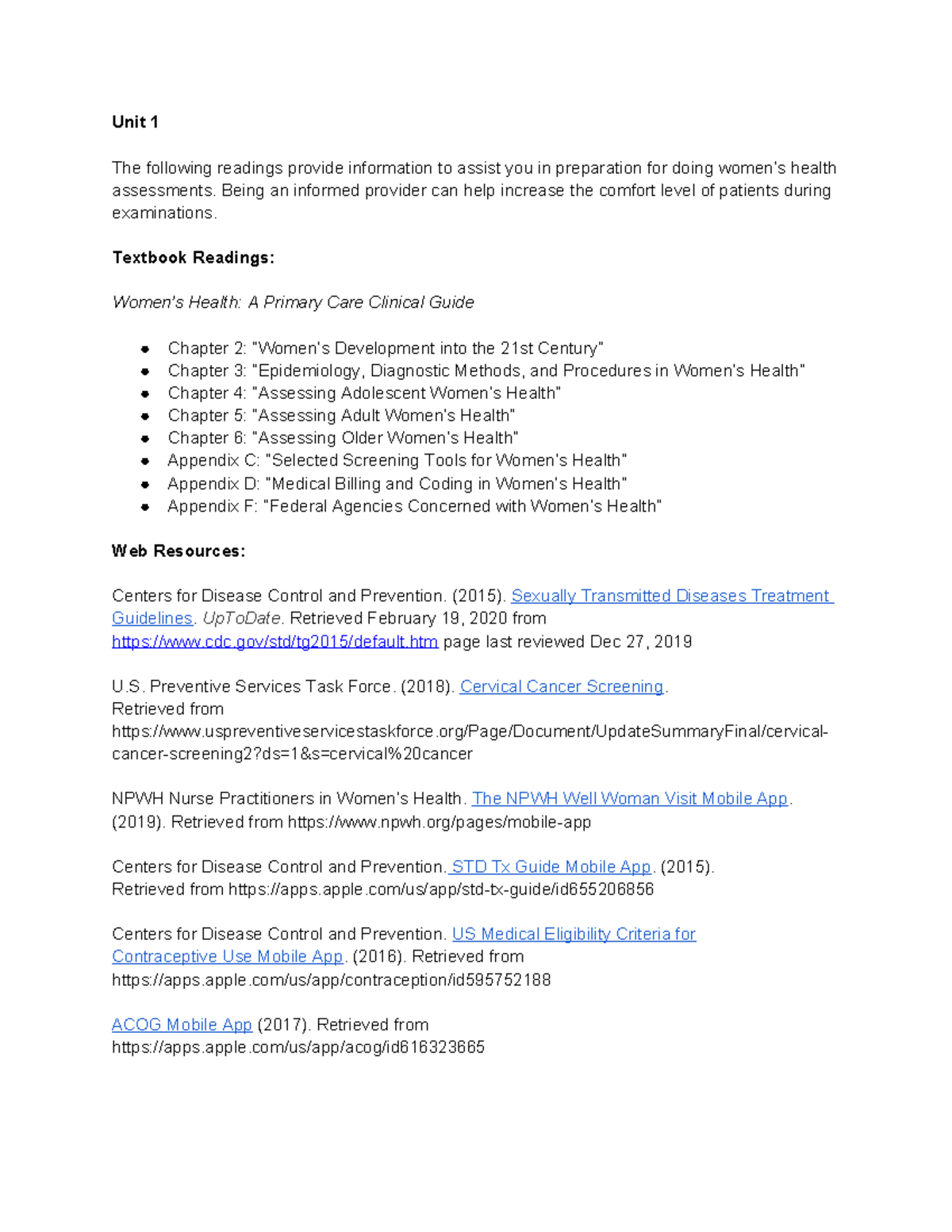 Unit 1

The following readings provide information to assist you in preparation for doing women's health assessments. Being an informed provider can help increase the comfort level of patients during examinations.

Textbook Readings:

Women's Health: A Primary Care Clinical Guide

- Chapter 2: "Women's Development into the 21st Century"
- Chapter 3: "Epidemiology, Diagnostic Methods, and Procedures in Women's Health"
- Chapter 4: "Assessing Adolescent Women's Health"
- Chapter 5: "Assessing Adult Women's Health"
- Chapter 6: "Assessing Older Women's Health"
- Appendix C: "Selected Screening Tools for Women's Health"
- Appendix D: "Medical Billing and Coding in Women's Health"
- Appendix F: "Federal Agencies Concerned with Women's Health"

Web Resources:

Centers for Disease Control and Prevention. (2015). Sexually Transmitted Diseases Treatment Guidelines. UpToDate. Retrieved February 19, 2020 from https://www.cdc.gov/std/tg2015/default.htm page last reviewed Dec 27, 2019

U.S. Preventive Services Task Force. (2018). Cervical Cancer Screening. Retrieved from https://www.uspreventiveservicestaskforce.org/Page/Document/UpdateSummaryFinal/cervical-cancer-screening2?ds=1&s=cervical%20cancer

NPWH Nurse Practitioners in Women's Health. The NPWH Well Woman Visit Mobile App. (2019). Retrieved from https://www.npwh.org/pages/mobile-app

Centers for Disease Control and Prevention. STD Tx Guide Mobile App. (2015). Retrieved from https://apps.apple.com/us/app/std-tx-guide/id655206856

Centers for Disease Control and Prevention. US Medical Eligibility Criteria for Contraceptive Use Mobile App. (2016). Retrieved from https://apps.apple.com/us/app/contraception/id595752188

ACOG Mobile App (2017). Retrieved from https://apps.apple.com/us/app/acog/id616323665